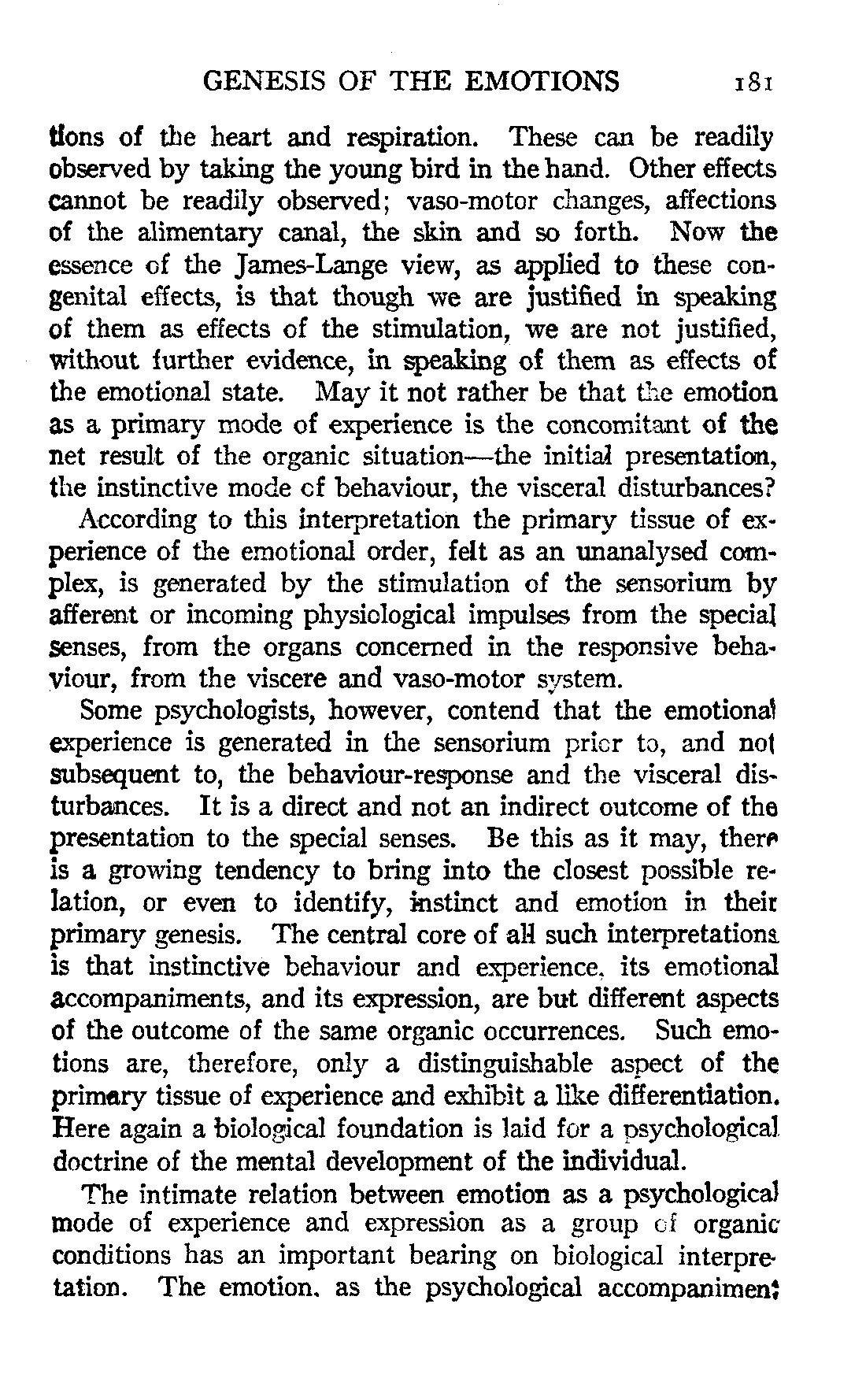 GENESIS OF THE EMOTIONS 181

tions of the heart and respiration. These can be readily observed by taking the young bird in the hand. Other effects cannot be readily observed; vaso-motor changes, affections of the alimentary canal, the skin and so forth. Now the essence of the James-Lange view, as applied to these congenital effects, is that though we are justified in speaking of them as effects of the stimulation, we are not justified, without further evidence, in speaking of them as effects of the emotional state. May it not rather be that the emotion as a primary mode of experience is the concomitant of the net result of the organic situation—the initial presentation, the instinctive mode of behaviour, the visceral disturbances?

According to this interpretation the primary tissue of experience of the emotional order, felt as an unanalysed complex, is generated by the stimulation of the sensorium by afferent or incoming physiological impulses from the special senses, from the organs concerned in the responsive behaviour, from the viscere and vaso-motor system.

Some psychologists, however, contend that the emotional experience is generated in the sensorium prior to, and not subsequent to, the behaviour-response and the visceral disturbances. It is a direct and not an indirect outcome of the presentation to the special senses. Be this as it may, there is a growing tendency to bring into the closest possible relation, or even to identify, instinct and emotion in their primary genesis. The central core of all such interpretations is that instinctive behaviour and experience, its emotional accompaniments, and its expression, are but different aspects of the outcome of the same organic occurrences. Such emotions are, therefore, only a distinguishable aspect of the primary tissue of experience and exhibit a like differentiation. Here again a biological foundation is laid for a psychological doctrine of the mental development of the individual.

The intimate relation between emotion as a psychological mode of experience and expression as a group of organic conditions has an important bearing on biological interpretation. The emotion, as the psychological accompaniment